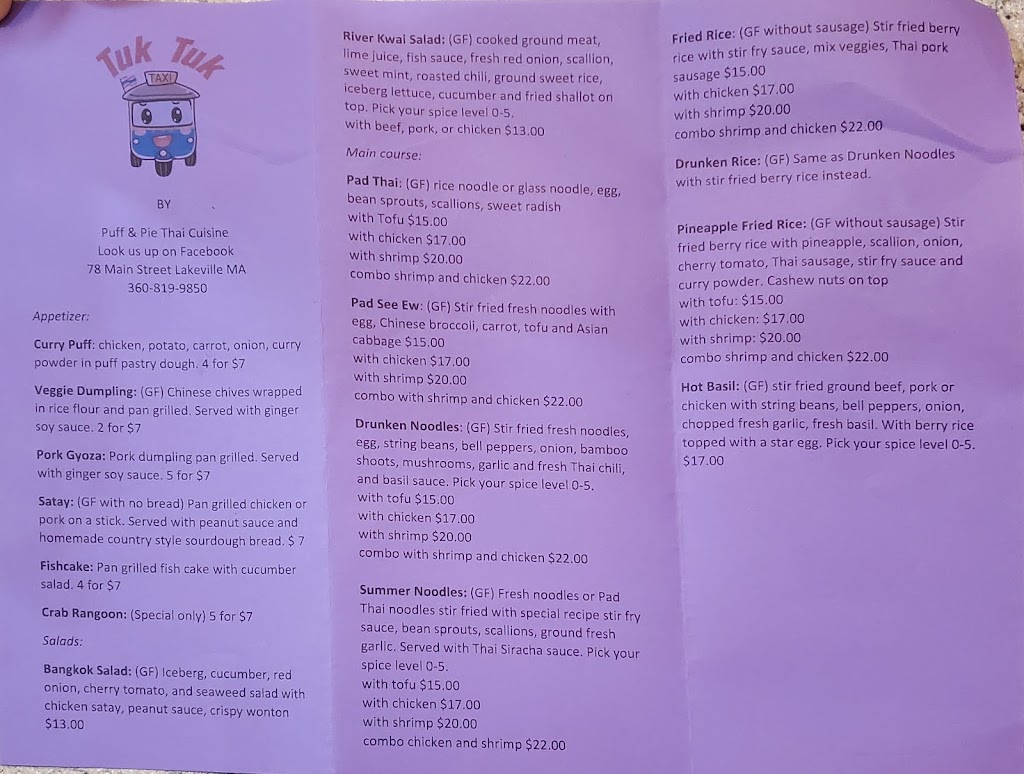 Tuk Tuk

TAXI

BY

Puff & Pie Thai Cuisine
Look us up on Facebook
78 Main Street Lakeville MA
360-819-9850

Appetizer:

Curry Puff: chicken, potato, carrot, onion, curry powder in puff pastry dough. 4 for $7

Veggie Dumpling: (GF) Chinese chives wrapped in rice flour and pan grilled. Served with ginger soy sauce. 2 for $7

Pork Gyoza: Pork dumpling pan grilled. Served with ginger soy sauce. 5 for $7

Satay: (GF with no bread) Pan grilled chicken or pork on a stick. Served with peanut sauce and homemade country style sourdough bread. $ 7

Fishcake: Pan grilled fish cake with cucumber salad. 4 for $7

Crab Rangoon: (Special only) 5 for $7

Salads:

Bangkok Salad: (GF) Iceberg, cucumber, red onion, cherry tomato, and seaweed salad with chicken satay, peanut sauce, crispy wonton $13.00

River Kwai Salad: (GF) cooked ground meat, lime juice, fish sauce, fresh red onion, scallion, sweet mint, roasted chili, ground sweet rice, iceberg lettuce, cucumber and fried shallot on top. Pick your spice level 0-5.
with beef, pork, or chicken $13.00

Main course:

Pad Thai: (GF) rice noodle or glass noodle, egg, bean sprouts, scallions, sweet radish
with Tofu $15.00
with chicken $17.00
with shrimp $20.00
combo shrimp and chicken $22.00

Pad See Ew: (GF) Stir fried fresh noodles with egg, Chinese broccoli, carrot, tofu and Asian cabbage $15.00
with chicken $17.00
with shrimp $20.00
combo with shrimp and chicken $22.00

Drunken Noodles: (GF) Stir fried fresh noodles, egg, string beans, bell peppers, onion, bamboo shoots, mushrooms, garlic and fresh Thai chili, and basil sauce. Pick your spice level 0-5.
with tofu $15.00
with chicken $17.00
with shrimp $20.00
combo with shrimp and chicken $22.00

Summer Noodles: (GF) Fresh noodles or Pad Thai noodles stir fried with special recipe stir fry sauce, bean sprouts, scallions, ground fresh garlic. Served with Thai Siracha sauce. Pick your spice level 0-5.
with tofu $15.00
with chicken $17.00
with shrimp $20.00
combo chicken and shrimp $22.00

Fried Rice: (GF without sausage) Stir fried berry rice with stir fry sauce, mix veggies, Thai pork sausage $15.00
with chicken $17.00
with shrimp $20.00
combo shrimp and chicken $22.00

Drunken Rice: (GF) Same as Drunken Noodles with stir fried berry rice instead.

Pineapple Fried Rice: (GF without sausage) Stir fried berry rice with pineapple, scallion, onion, cherry tomato, Thai sausage, stir fry sauce and curry powder. Cashew nuts on top
with tofu: $15.00
with chicken: $17.00
with shrimp: $20.00
combo shrimp and chicken $22.00

Hot Basil: (GF) stir fried ground beef, pork or chicken with string beans, bell peppers, onion, chopped fresh garlic, fresh basil. With berry rice topped with a star egg. Pick your spice level 0-5.
$17.00